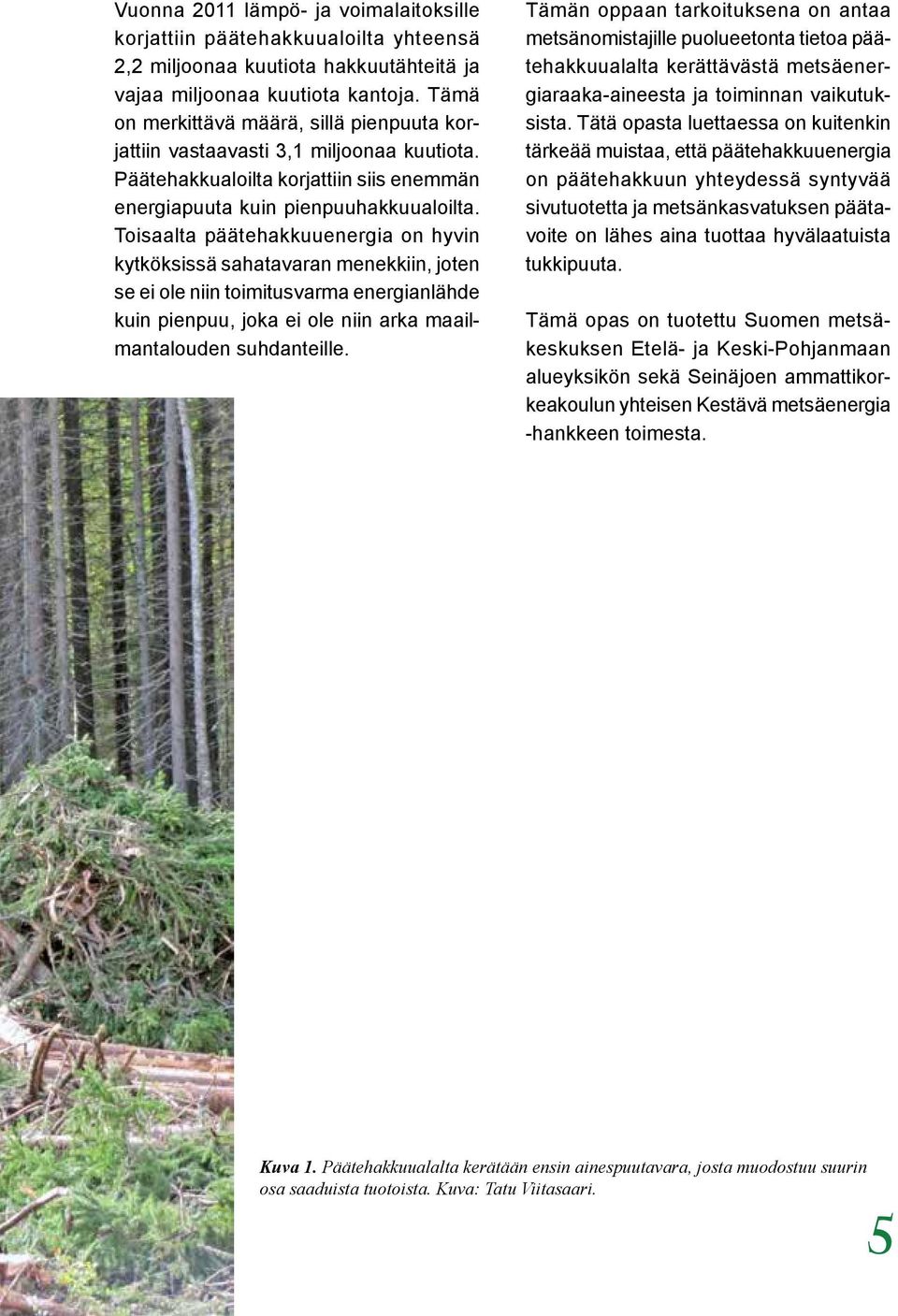 Vuonna 2011 lämpö- ja voimalaitoksille korjattiin päätehakkuualoilta yhteensä 2,2 miljoonaa kuutiota hakkuutähteitä ja vajaa miljoonaa kuutiota kantoja. Tämä on merkittävä määrä, sillä pienpuuta korjattiin vastaavasti 3,1 miljoonaa kuutiota. Päätehakkualoilta korjattiin siis enemmän energiapuuta kuin pienpuuhakkuualoilta. Toisaalta päätehakkuuenergia on hyvin kytköksissä sahatavaran menekkiin, joten se ei ole niin toimitusvarma energianlähde kuin pienpuu, joka ei ole niin arka maailmantalouden suhdanteille.

Tämän oppaan tarkoituksena on antaa metsänomistajille puolueetonta tietoa päätehakkuualalta kerättävästä metsäenergiaraaka-aineesta ja toiminnan vaikutuksista. Tätä opasta luettaessa on kuitenkin tärkeää muistaa, että päätehakkuuenergia on päätehakkuun yhteydessä syntyvää sivutuotetta ja metsänkasvatuksen päätavoite on lähes aina tuottaa hyvälaatuista tukkipuuta.

Tämä opas on tuotettu Suomen metsäkeskuksen Etelä- ja Keski-Pohjanmaan alueyksikön sekä Seinäjoen ammattikorkeakoulun yhteisen Kestävä metsäenergia -hankkeen toimesta.

Kuva 1. Päätehakkuualalta kerätään ensin ainespuutavara, josta muodostuu suurin osa saaduista tuotoista. Kuva: Tatu Viitasaari.

5